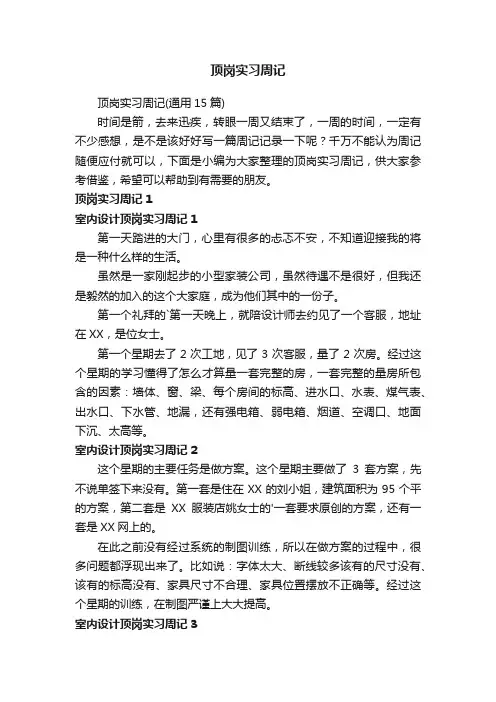 顶岗实习周记

顶岗实习周记(通用 15 篇)

时间是箭，去来迅疾，转眼一周又结束了，一周的时间，一定有不少感想，是不是该好好写一篇周记记录一下呢？千万不能认为周记随便应付就可以，下面是小编为大家整理的顶岗实习周记，供大家参考借鉴，希望可以帮助到有需要的朋友。

顶岗实习周记 1

室内设计顶岗实习周记 1

第一天踏进的大门，心里有很多的忐忑不安，不知道迎接我的将是一种什么样的生活。

虽然是一家刚起步的小型家装公司，虽然待遇不是很好，但我还是毅然的加入的这个大家庭，成为他们其中的一份子。

第一个礼拜的`第一天晚上，就陪设计师去约见了一个客服，地址在 XX，是位女士。

第一个星期去了 2 次工地，见了 3 次客服，量了 2 次房。经过这个星期的学习懂得了怎么才算量一套完整的房，一套完整的量房所包含的因素：墙体、窗、梁、每个房间的标高、进水口、水表、煤气表、出水口、下水管、地漏，还有强电箱、弱电箱、烟道、空调口、地面下沉、太高等。

室内设计顶岗实习周记 2

这个星期的主要任务是做方案。这个星期主要做了 3 套方案，先不说单签下来没有。第一套是住在 XX 的刘小姐，建筑面积为 95 个平的方案，第二套是 XX 服装店姚女士的'一套要求原创的方案，还有一套是 XX 网上的。

在此之前没有经过系统的制图训练，所以在做方案的过程中，很多问题都浮现出来了。比如说：字体太大、断线较多该有的尺寸没有、该有的标高没有、家具尺寸不合理、家具位置摆放不正确等。经过这个星期的训练，在制图严谨上大大提高。

室内设计顶岗实习周记 3